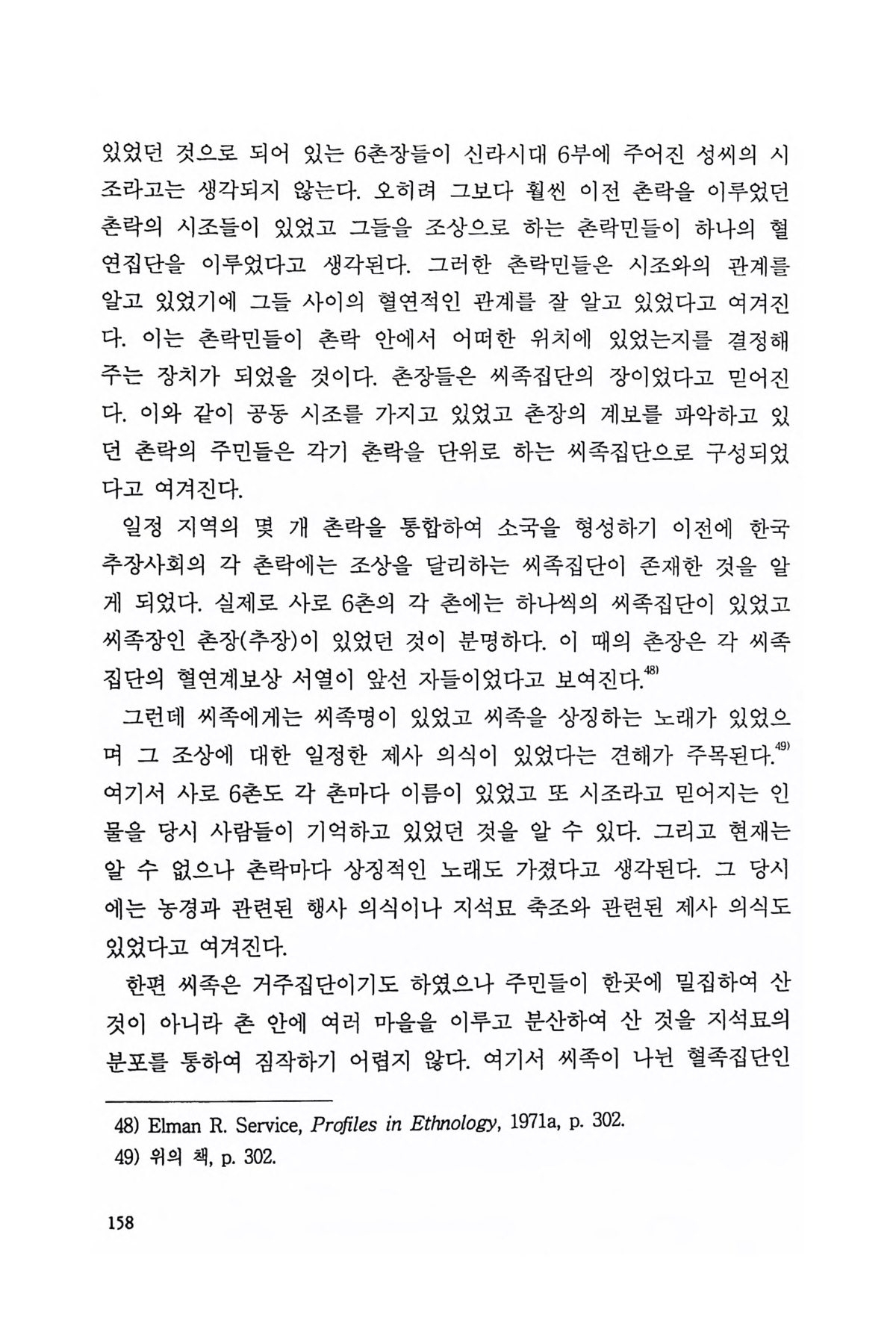 있었던 것으로 되어 있는 6촌장들이 신라시대 6부에 주어진 성씨의 시조라고는 생각되지 않는다. 오히려 그보다 훨씬 이전 촌락을 이루었던 촌락의 시조들이 있었고 그들을 조상으로 하는 촌락민들이 하나의 혈연집단을 이루었다고 생각된다. 그러한 촌락민들은 시조와의 관계를 알고 있었기에 그들 사이의 혈연적인 관계를 잘 알고 있었다고 여겨진다. 이는 촌락민들이 촌락 안에서 어떠한 위치에 있었는지를 결정해 주는 장치가 되었을 것이다. 촌장들은 씨족집단의 장이었다고 믿어진다. 이와 같이 공동 시조를 가지고 있었고 촌장의 계보를 파악하고 있던 촌락의 주민들은 각기 촌락을 단위로 하는 씨족집단으로 구성되었다고 여겨진다.

일정 지역의 몇 개 촌락을 통합하여 소국을 형성하기 이전에 한국 추장사회의 각 촌락에는 조상을 달리하는 씨족집단이 존재한 것을 알게 되었다. 실제로 사로 6촌의 각 촌에는 하나씩의 씨족집단이 있었고 씨족장인 촌장(추장)이 있었던 것이 분명하다. 이 때의 촌장은 각 씨족집단의 혈연계보상 서열이 앞선 자들이었다고 보여진다.$^{48)}$

그런데 씨족에게는 씨족명이 있었고 씨족을 상징하는 노래가 있었으며 그 조상에 대한 일정한 제사 의식이 있었다는 견해가 주목된다.$^{49)}$ 여기서 사로 6촌도 각 촌마다 이름이 있었고 또 시조라고 믿어지는 인물을 당시 사람들이 기억하고 있었던 것을 알 수 있다. 그리고 현재는 알 수 없으나 촌락마다 상징적인 노래도 가졌다고 생각된다. 그 당시에는 농경과 관련된 행사 의식이나 지석묘 축조와 관련된 제사 의식도 있었다고 여겨진다.

한편 씨족은 거주집단이기도 하였으나 주민들이 한곳에 밀집하여 산 것이 아니라 촌 안에 여러 마을을 이루고 분산하여 산 것을 지석묘의 분포를 통하여 짐작하기 어렵지 않다. 여기서 씨족이 나뉜 혈족집단인

48) Elman R. Service, Profiles in Ethnology, 1971a, p. 302.
49) 위의 책, p. 302.

158